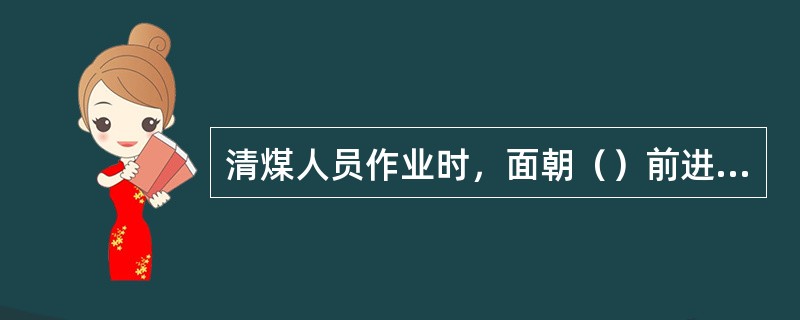 清煤人员作业时，面朝（）前进...